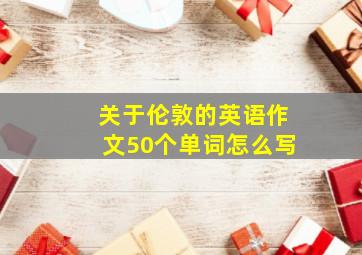 关于伦敦的英语作文50个单词怎么写